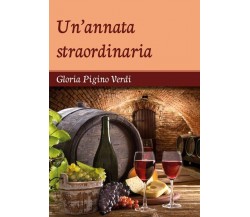 Un'annata straordinaria

Gloria Pigino Verdi